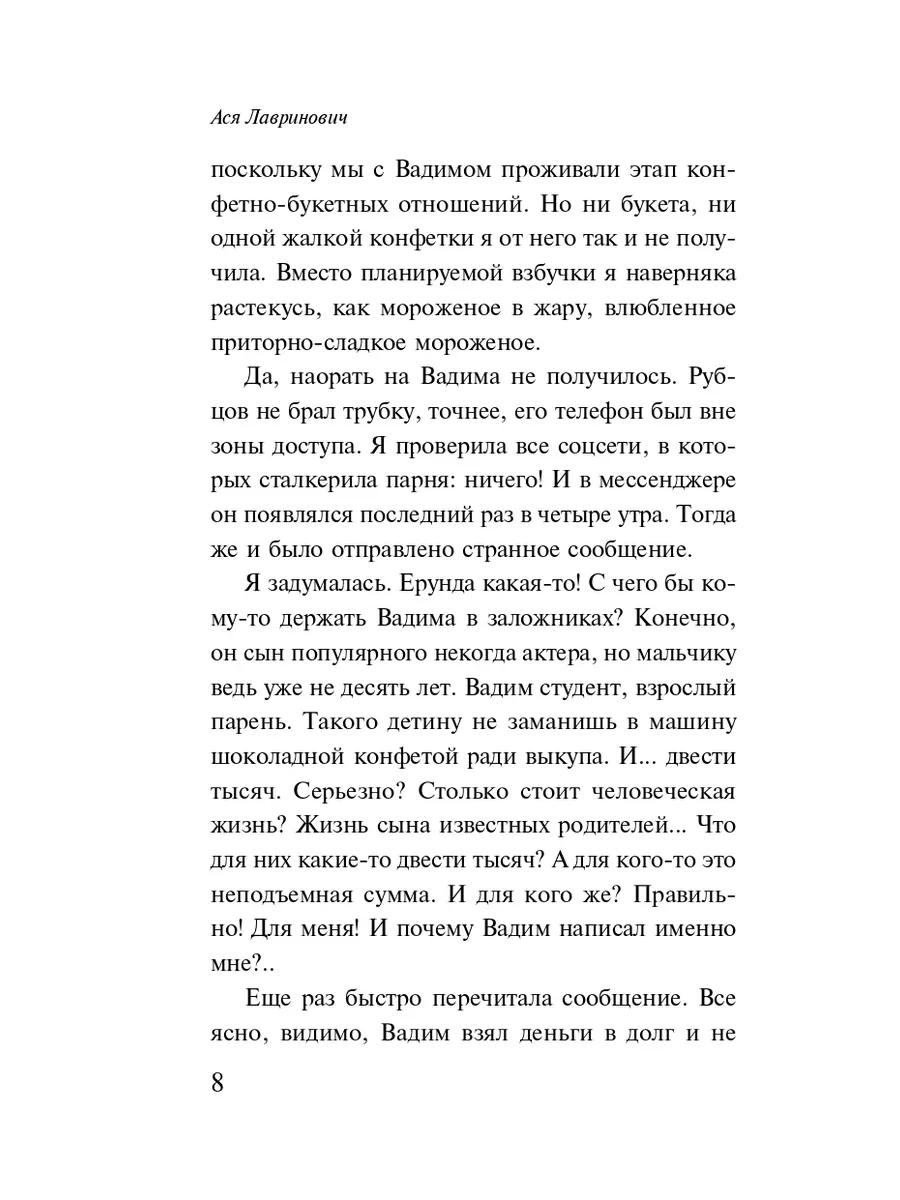 Ася Лавринович

поскольку мы с Вадимом проживали этап конфетно-букетных отношений. Но ни букета, ни одной жалкой конфетки я от него так и не получила. Вместо планируемой взбучки я наверняка растекусь, как мороженое в жару, влюбленное приторно-сладкое мороженое.

Да, наорать на Вадима не получилось. Рубцов не брал трубку, точнее, его телефон был вне зоны доступа. Я проверила все соцсети, в которых сталкерила парня: ничего! И в мессенджере он появлялся последний раз в четыре утра. Тогда же и было отправлено странное сообщение.

Я задумалась. Ерунда какая-то! С чего бы кому-то держать Вадима в заложниках? Конечно, он сын популярного некогда актера, но мальчику ведь уже не десять лет. Вадим студент, взрослый парень. Такого детину не заманишь в машину шоколадной конфетой ради выкупа. И... двести тысяч. Серьезно? Столько стоит человеческая жизнь? Жизнь сына известных родителей... Что для них какие-то двести тысяч? А для кого-то это неподъемная сумма. И для кого же? Правильно! Для меня! И почему Вадим написал именно мне?..

Еще раз быстро перечитала сообщение. Все ясно, видимо, Вадим взял деньги в долг и не

8